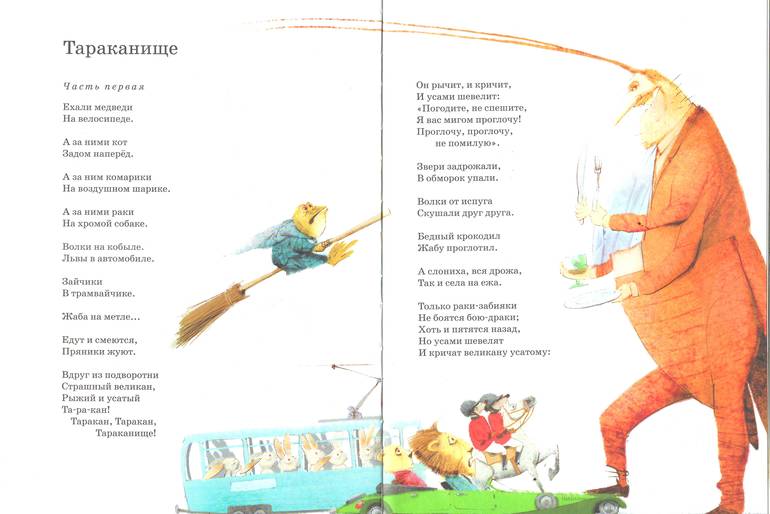 Тараканище

Часть первая

Ехали медведи
На велосипеде.

А за ними кот
Задом наперёд.

А за ним комарики
На воздушном шарике.

А за ними раки
На хромой собаке.

Волки на кобыле.
Львы в автомобиле.

Зайчики
В трамвайчике.

Жаба на метле...

Едут и смеются,
Пряники жуют.

Вдруг из подворотни
Страшный великан,
Рыжий и усатый
Та-ра-кан!
Таракан, Таракан,
Тараканище!

Он рычит, и кричит,
И усами шевелит:
«Погодите, не спешите,
Я вас мигом проглочу!
Проглочу, проглочу,
не помилую».

Звери задрожали,
В обморок упали.

Волки от испуга
Скушали друг друга.

Бедный крокодил
Жабу проглотил.

А слониха, вся дрожа,
Так и села на ежа.

Только раки-забияки
Не боятся бою-драки;
Хоть и пятятся назад,
Но усами шевелят
И кричат великану усатому: